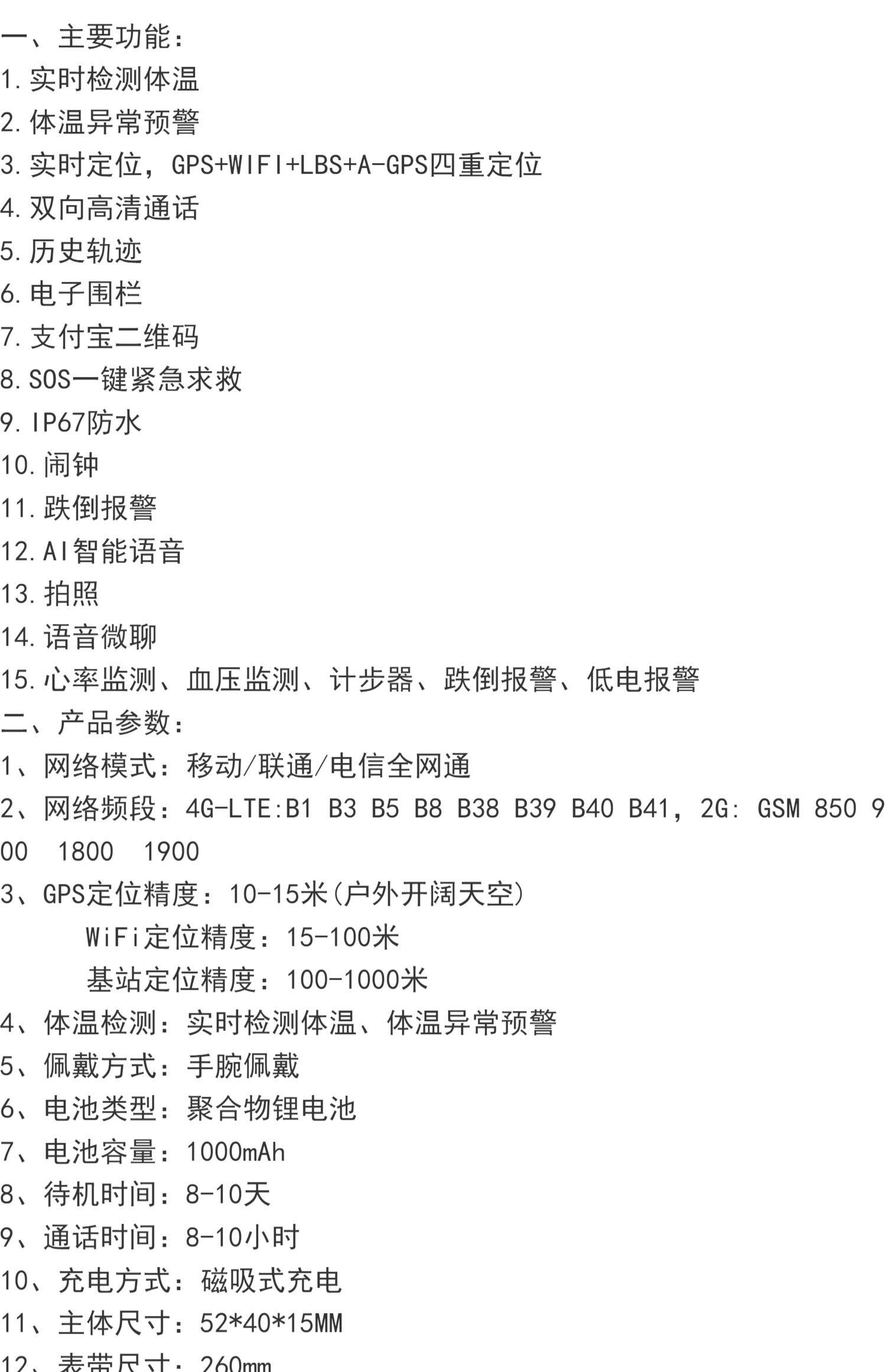 一、主要功能：
1.实时检测体温
2.体温异常预警
3.实时定位，GPS+WIFI+LBS+A-GPS四重定位
4.双向高清通话
5.历史轨迹
6.电子围栏
7.支付宝二维码
8.SOS一键紧急求救
9.IP67防水
10.闹钟
11.跌倒报警
12.AI智能语音
13.拍照
14.语音微聊
15.心率监测、血压监测、计步器、跌倒报警、低电报警
二、产品参数：
1、网络模式：移动/联通/电信全网通
2、网络频段：4G-LTE:B1 B3 B5 B8 B38 B39 B40 B41，2G: GSM 850 900 1800 1900
3、GPS定位精度：10-15米(户外开阔天空)
WiFi定位精度：15-100米
基站定位精度：100-1000米
4、体温检测：实时检测体温、体温异常预警
5、佩戴方式：手腕佩戴
6、电池类型：聚合物锂电池
7、电池容量：1000mAh
8、待机时间：8-10天
9、通话时间：8-10小时
10、充电方式：磁吸式充电
11、主体尺寸：52*40*15MM
12、表带尺寸：260mm